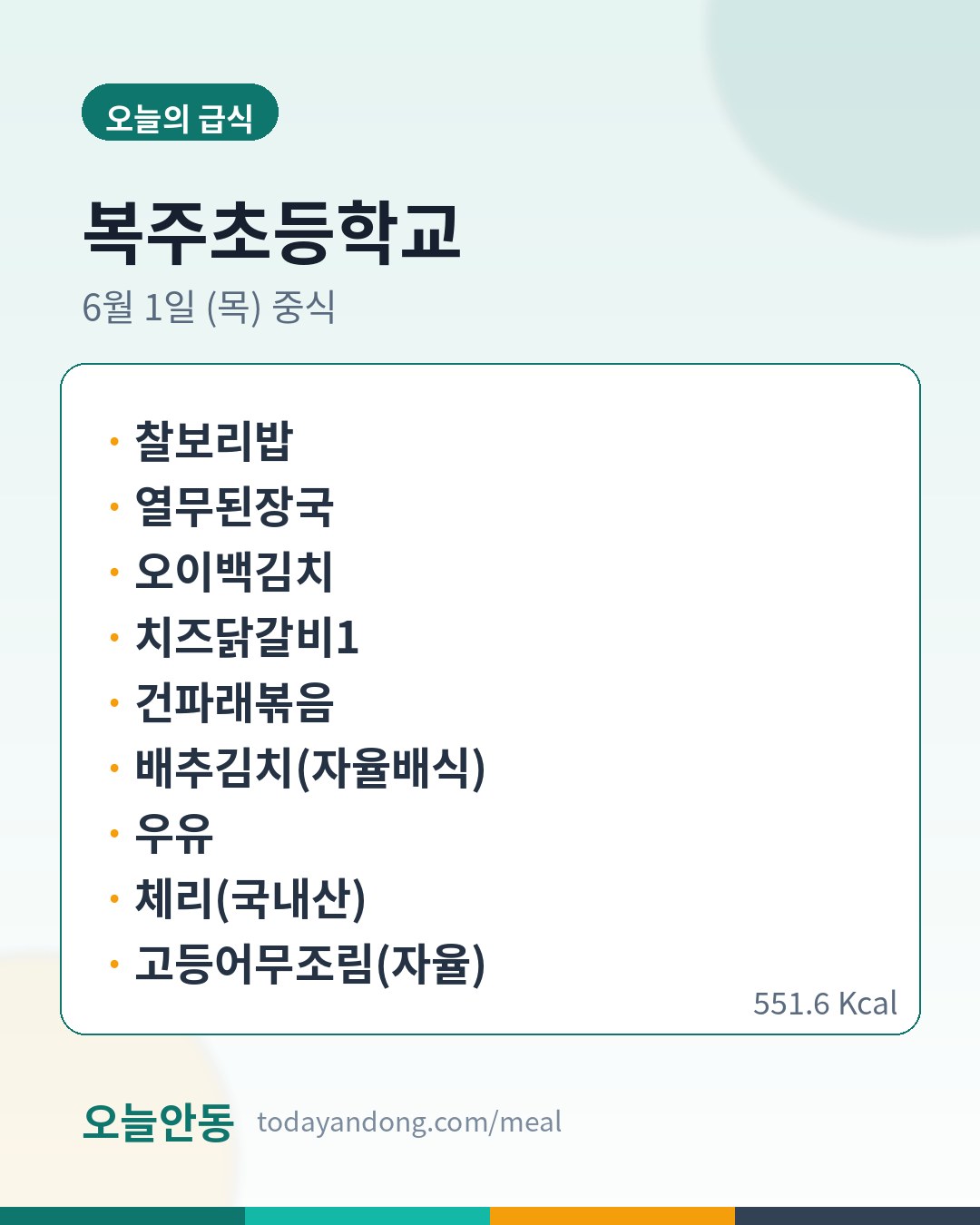 오늘의 급식

복주초등학교

6월 1일 (목) 중식

• 찰보리밥
• 열무된장국
• 오이백김치
• 치즈닭갈비1
• 건파래볶음
• 배추김치(자율배식)
• 우유
• 체리(국내산)
• 고등어무조림(자율)

551.6 Kcal

오늘안동 todayandong.com/meal